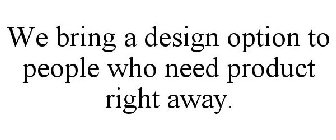 We bring a design option to people who need product right away.